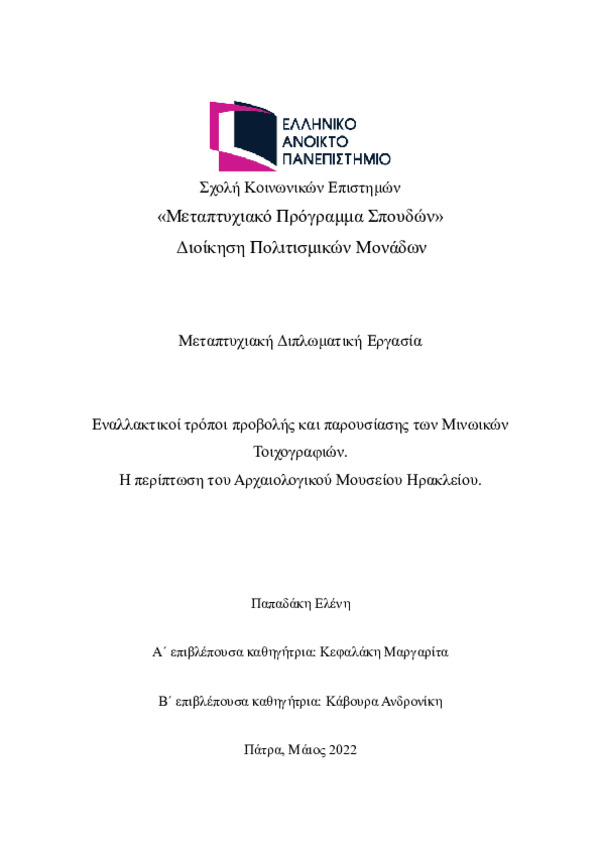 ΕΛΛΗΝΙΚΟ
ΑΝΟΙΚΤΟ
ΠΑΝΕΠΙΣΤΗΜΙΟ

Σχολή Κοινωνικών Επιστημών
«Μεταπτυχιακό Πρόγραμμα Σπουδών»
Διοίκηση Πολιτισμικών Μονάδων

Μεταπτυχιακή Διπλωματική Εργασία

Εναλλακτικοί τρόποι προβολής και παρουσίασης των Μινωικών Τοιχογραφιών.
Η περίπτωση του Αρχαιολογικού Μουσείου Ηρακλείου.

Παπαδάκη Ελένη

Α΄ επιβλέπουσα καθηγήτρια: Κεφαλάκη Μαργαρίτα

Β΄ επιβλέπουσα καθηγήτρια: Κάβουρα Ανδρονίκη

Πάτρα, Μάιος 2022